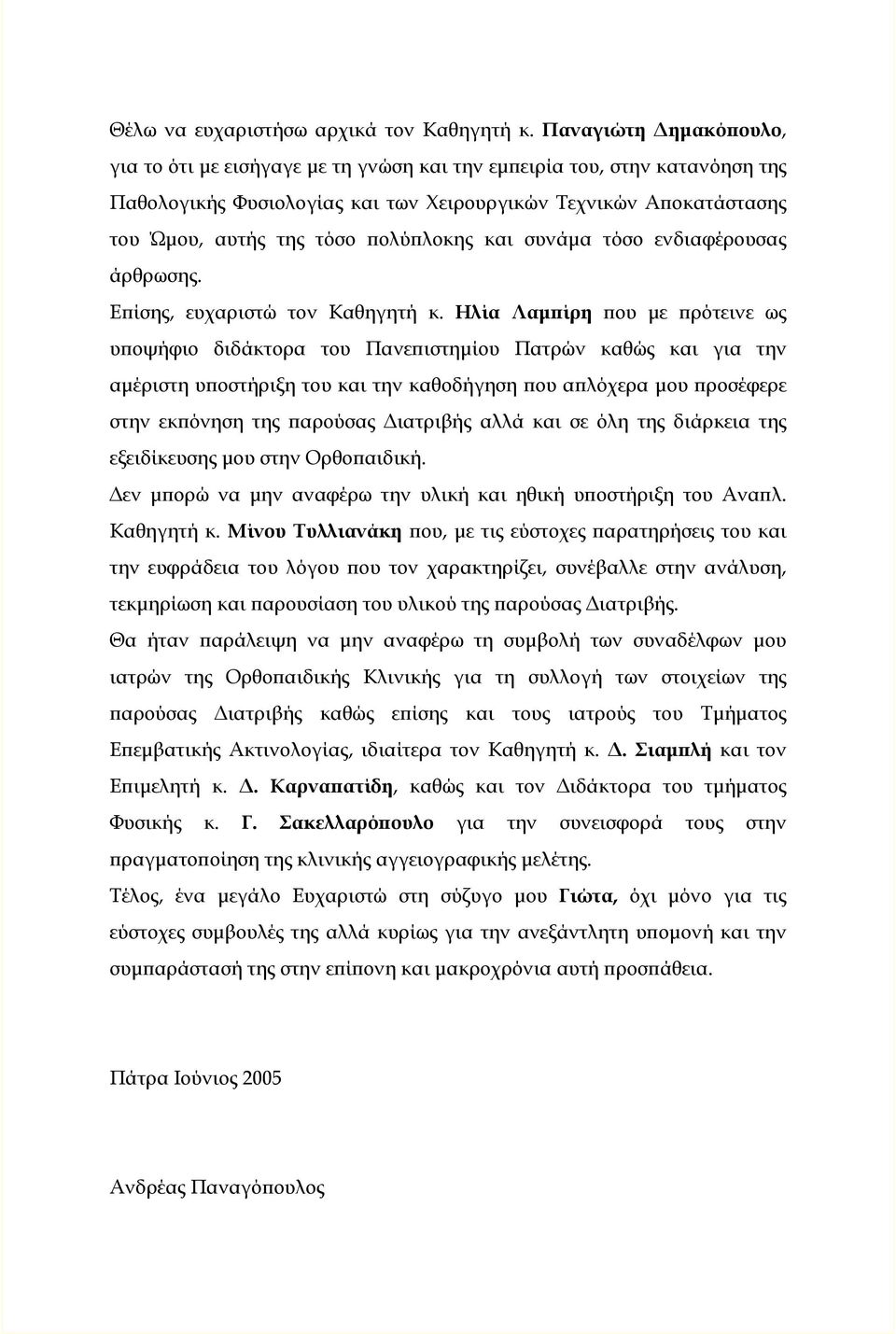 Θέλω να ευχαριστήσω αρχικά τον Καθηγητή κ. Παναγιώτη Δημακόπουλο, για το ότι με εισήγαγε με τη γνώση και την εμπειρία του, στην κατανόηση της Παθολογικής Φυσιολογίας και των Χειρουργικών Τεχνικών Αποκατάστασης του Ώμου, αυτής της τόσο πολύπλοκης και συνάμα τόσο ενδιαφέρουσας άρθρωσης.

Επίσης, ευχαριστώ τον Καθηγητή κ. Ηλία Λαμπίρη που με πρότεινε ως υποψήφιο διδάκτορα του Πανεπιστημίου Πατρών καθώς και για την αμέριστη υποστήριξη του και την καθοδήγηση που απλόχερα μου προσέφερε στην εκπόνηση της παρούσας Διατριβής αλλά και σε όλη της διάρκεια της εξειδίκευσης μου στην Ορθοπαιδική.

Δεν μπορώ να μην αναφέρω την υλική και ηθική υποστήριξη του Αναπλ. Καθηγητή κ. Μίνου Τυλλιανάκη που, με τις εύστοχες παρατηρήσεις του και την ευφράδεια του λόγου που τον χαρακτηρίζει, συνέβαλλε στην ανάλυση, τεκμηρίωση και παρουσίαση του υλικού της παρούσας Διατριβής.

Θα ήταν παράλειψη να μην αναφέρω τη συμβολή των συναδέλφων μου ιατρών της Ορθοπαιδικής Κλινικής για τη συλλογή των στοιχείων της παρούσας Διατριβής καθώς επίσης και τους ιατρούς του Τμήματος Επεμβατικής Ακτινολογίας, ιδιαίτερα τον Καθηγητή κ. Δ. Σιαμπλή και τον Επιμελητή κ. Δ. Καρναπατίδη, καθώς και τον Διδάκτορα του τμήματος Φυσικής κ. Γ. Σακελλαρόπουλο για την συνεισφορά τους στην πραγματοποίηση της κλινικής αγγειογραφικής μελέτης.

Τέλος, ένα μεγάλο Ευχαριστώ στη σύζυγο μου Γιώτα, όχι μόνο για τις εύστοχες συμβουλές της αλλά κυρίως για την ανεξάντλητη υπομονή και την συμπαράστασή της στην επίπονη και μακροχρόνια αυτή προσπάθεια.

Πάτρα Ιούνιος 2005

Ανδρέας Παναγόπουλος